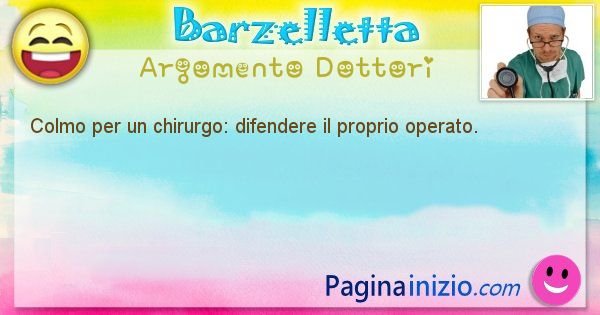 Barzelletta
Argomento Dottori

Colmo per un chirurgo: difendere il proprio operato.

Paginainizio.com